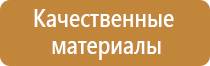 Качественные материалы